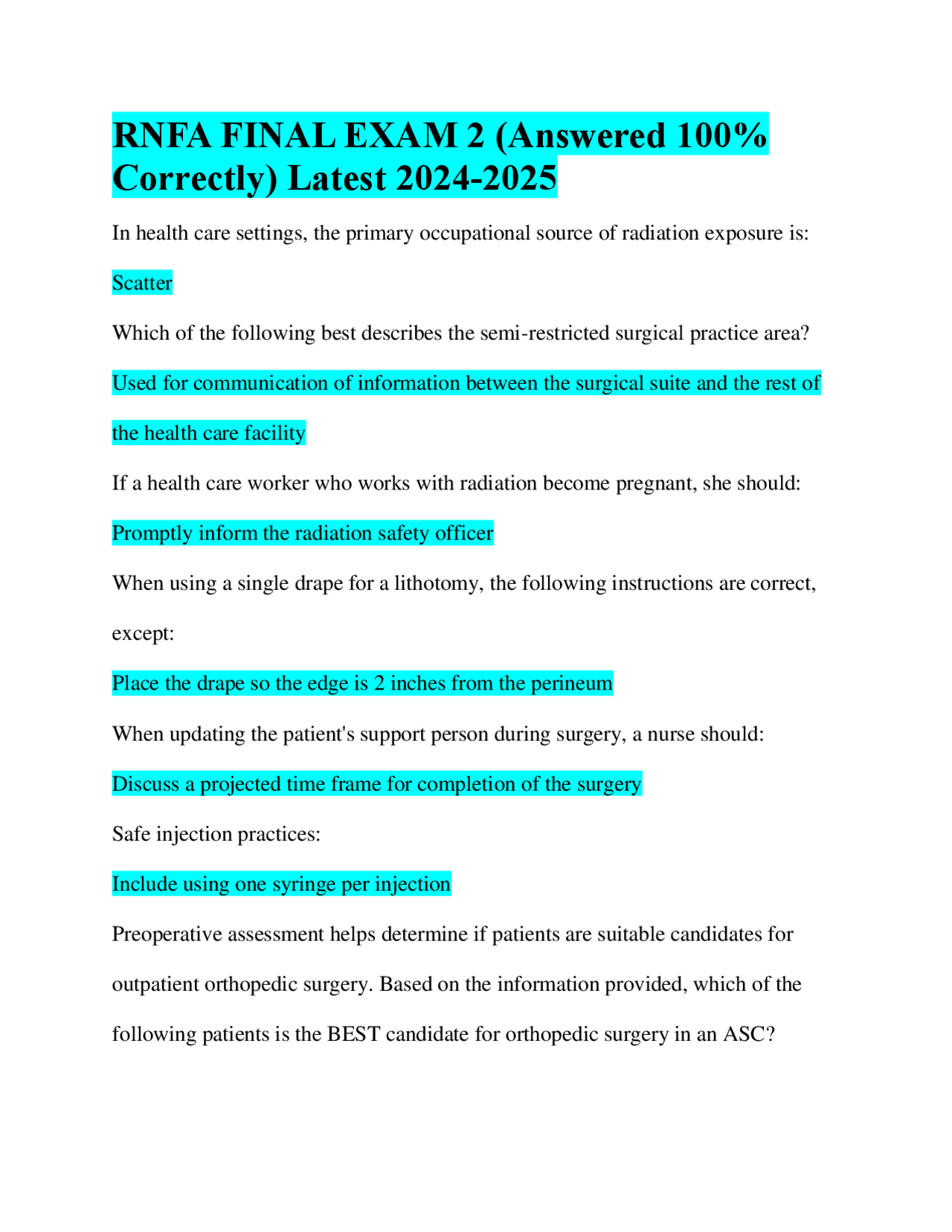 RNFA FINAL EXAM 2 (Answered 100% Correctly) Latest 2024-2025

In health care settings, the primary occupational source of radiation exposure is:

Scatter

Which of the following best describes the semi-restricted surgical practice area?

Used for communication of information between the surgical suite and the rest of the health care facility

If a health care worker who works with radiation become pregnant, she should:

Promptly inform the radiation safety officer

When using a single drape for a lithotomy, the following instructions are correct, except:

Place the drape so the edge is 2 inches from the perineum

When updating the patient's support person during surgery, a nurse should:

Discuss a projected time frame for completion of the surgery

Safe injection practices:

Include using one syringe per injection

Preoperative assessment helps determine if patients are suitable candidates for outpatient orthopedic surgery. Based on the information provided, which of the following patients is the BEST candidate for orthopedic surgery in an ASC?